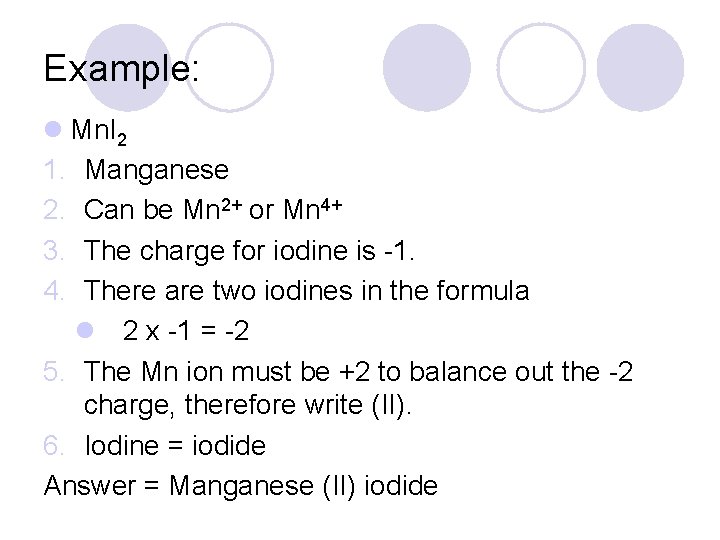 Example:

• $MnI_2$

1. Manganese
2. Can be $Mn^{2+}$ or $Mn^{4+}$
3. The charge for iodine is -1.
4. There are two iodines in the formula

• 2 x -1 = -2

5. The Mn ion must be +2 to balance out the -2 charge, therefore write (II).
6. Iodine = iodide

Answer = Manganese (II) iodide